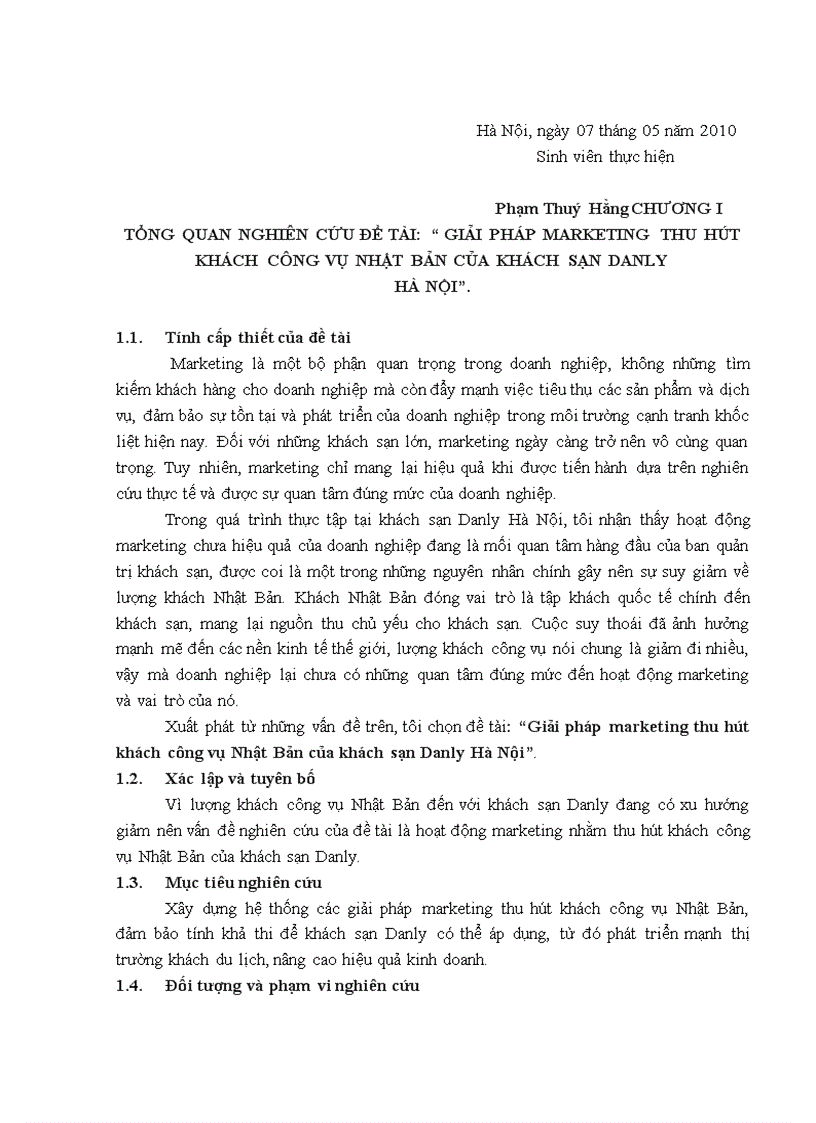 Hà Nội, ngày 07 tháng 05 năm 2010
Sinh viên thực hiện

Phạm Thuý Hằng CHƯƠNG I
TỔNG QUAN NGHIÊN CỨU ĐỀ TÀI: “ GIẢI PHÁP MARKETING THU HÚT KHÁCH CÔNG VỤ NHẬT BẢN CỦA KHÁCH SẠN DANLY HÀ NỘI”.

1.1. Tính cấp thiết của đề tài

Marketing là một bộ phận quan trọng trong doanh nghiệp, không những tìm kiếm khách hàng cho doanh nghiệp mà còn đẩy mạnh việc tiêu thụ các sản phẩm và dịch vụ, đảm bảo sự tồn tại và phát triển của doanh nghiệp trong môi trường cạnh tranh khốc liệt hiện nay. Đối với những khách sạn lớn, marketing ngày càng trở nên vô cùng quan trọng. Tuy nhiên, marketing chỉ mang lại hiệu quả khi được tiến hành dựa trên nghiên cứu thực tế và được sự quan tâm đúng mức của doanh nghiệp.

Trong quá trình thực tập tại khách sạn Danly Hà Nội, tôi nhận thấy hoạt động marketing chưa hiệu quả của doanh nghiệp đang là mối quan tâm hàng đầu của ban quản trị khách sạn, được coi là một trong những nguyên nhân chính gây nên sự suy giảm về lượng khách Nhật Bản. Khách Nhật Bản đóng vai trò là tập khách quốc tế chính đến khách sạn, mang lại nguồn thu chủ yếu cho khách sạn. Cuộc suy thoái đã ảnh hưởng mạnh mẽ đến các nền kinh tế thế giới, lượng khách công vụ nói chung là giảm đi nhiều, vậy mà doanh nghiệp lại chưa có những quan tâm đúng mức đến hoạt động marketing và vai trò của nó.

Xuất phát từ những vấn đề trên, tôi chọn đề tài: “Giải pháp marketing thu hút khách công vụ Nhật Bản của khách sạn Danly Hà Nội”.

1.2. Xác lập và tuyên bố

Vì lượng khách công vụ Nhật Bản đến với khách sạn Danly đang có xu hướng giảm nên vấn đề nghiên cứu của đề tài là hoạt động marketing nhằm thu hút khách công vụ Nhật Bản của khách sạn Danly.

1.3. Mục tiêu nghiên cứu

Xây dựng hệ thống các giải pháp marketing thu hút khách công vụ Nhật Bản, đảm bảo tính khả thi để khách sạn Danly có thể áp dụng, từ đó phát triển mạnh thị trường khách du lịch, nâng cao hiệu quả kinh doanh.

1.4. Đối tượng và phạm vi nghiên cứu